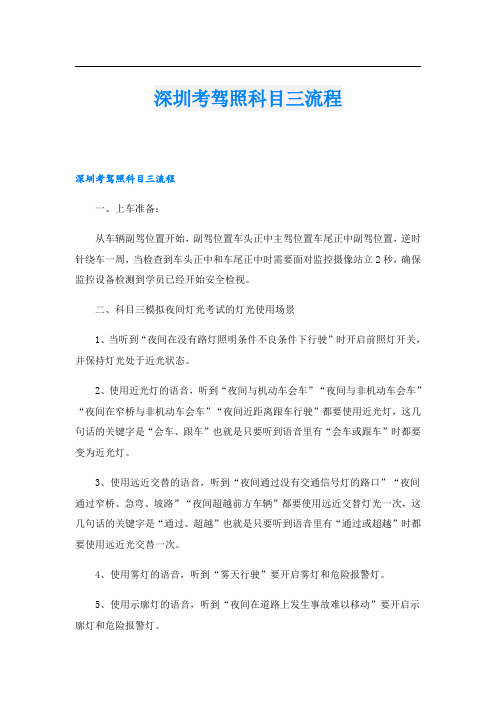 深圳考驾照科目三流程

深圳考驾照科目三流程

一、上车准备：

从车辆副驾位置开始，副驾位置车头正中主驾位置车尾正中副驾位置，逆时针绕车一周，当检查到车头正中和车尾正中时需要面对监控摄像站立2秒，确保监控设备检测到学员已经开始安全检视。

二、科目三模拟夜间灯光考试的灯光使用场景

1、当听到“夜间在没有路灯照明条件不良条件下行驶”时开启前照灯开关，并保持灯光处于近光状态。

2、使用近光灯的语音，听到“夜间与机动车会车”“夜间与非机动车会车”“夜间在窄桥与非机动车会车”“夜间近距离跟车行驶”都要使用近光灯，这几句话的关键字是“会车、跟车”也就是只要听到语音里有“会车或跟车”时都要变为近光灯。

3、使用远近交替的语音，听到“夜间通过没有交通信号灯的路口”“夜间通过窄桥、急弯、坡路”“夜间超越前方车辆”都要使用远近交替灯光一次，这几句话的关键字是“通过、超越”也就是只要听到语音里有“通过或超越”时都要使用远近光交替一次。

4、使用雾灯的语音，听到“雾天行驶”要开启雾灯和危险报警灯。

5、使用示廓灯的语音，听到“夜间在道路上发生事故难以移动”要开启示廓灯和危险报警灯。